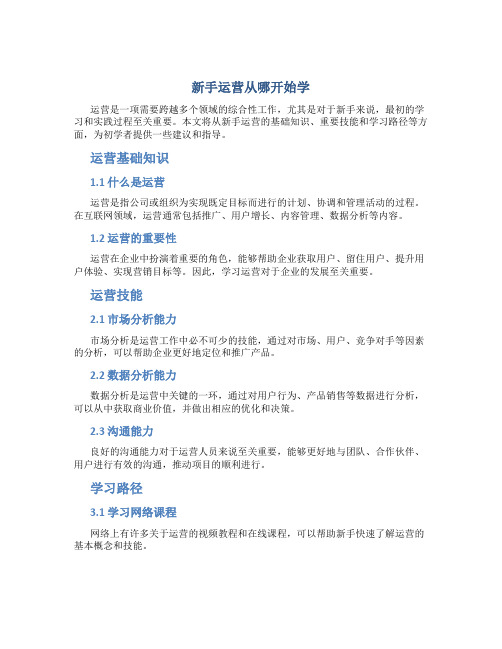 新手运营从哪开始学

运营是一项需要跨越多个领域的综合性工作，尤其是对于新手来说，最初的学习和实践过程至关重要。本文将从新手运营的基础知识、重要技能和学习路径等方面，为初学者提供一些建议和指导。

运营基础知识

1.1 什么是运营

运营是指公司或组织为实现既定目标而进行的计划、协调和管理活动的过程。在互联网领域，运营通常包括推广、用户增长、内容管理、数据分析等内容。

1.2 运营的重要性

运营在企业中扮演着重要的角色，能够帮助企业获取用户、留住用户、提升用户体验、实现营销目标等。因此，学习运营对于企业的发展至关重要。

运营技能

2.1 市场分析能力

市场分析是运营工作中必不可少的技能，通过对市场、用户、竞争对手等因素的分析，可以帮助企业更好地定位和推广产品。

2.2 数据分析能力

数据分析是运营中关键的一环，通过对用户行为、产品销售等数据进行分析，可以从中获取商业价值，并做出相应的优化和决策。

2.3 沟通能力

良好的沟通能力对于运营人员来说至关重要，能够更好地与团队、合作伙伴、用户进行有效的沟通，推动项目的顺利进行。

学习路径

3.1 学习网络课程

网络上有许多关于运营的视频教程和在线课程，可以帮助新手快速了解运营的基本概念和技能。